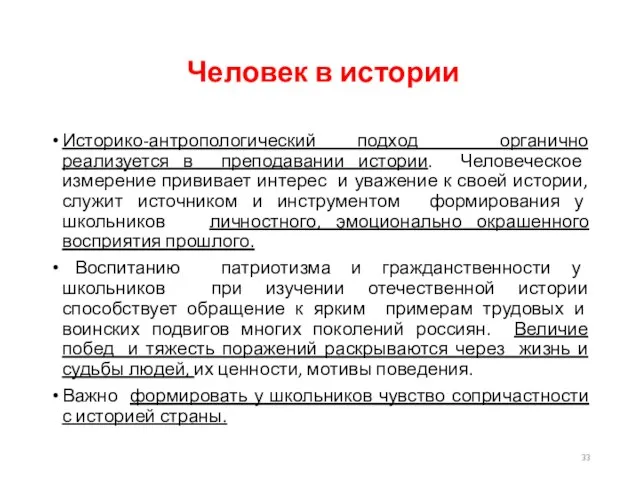 Человек в истории

• Историко-антропологический подход органично реализуется в преподавании истории. Человеческое измерение прививает интерес и уважение к своей истории, служит источником и инструментом формирования у школьников личностного, эмоционально окрашенного восприятия прошлого.

• Воспитанию патриотизма и гражданственности у школьников при изучении отечественной истории способствует обращение к ярким примерам трудовых и воинских подвигов многих поколений россиян. Величие побед и тяжесть поражений раскрываются через жизнь и судьбы людей, их ценности, мотивы поведения.

• Важно формировать у школьников чувство сопричастности с историей страны.

33